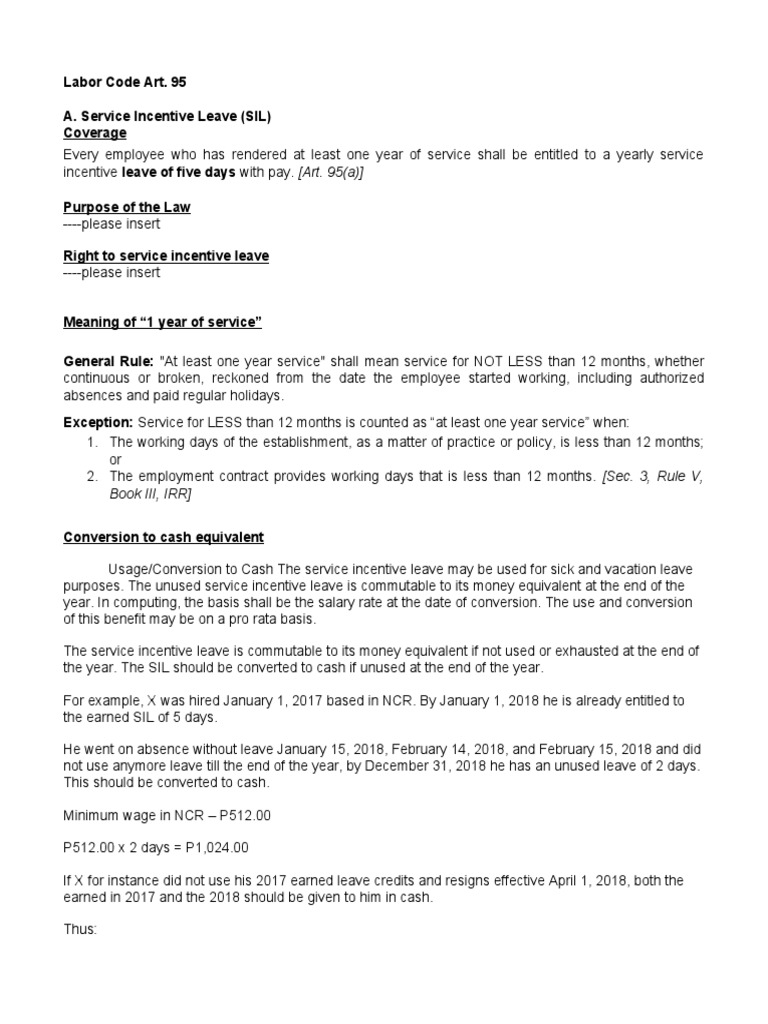 Labor Code Art. 95

A. Service Incentive Leave (SIL)
Coverage
Every employee who has rendered at least one year of service shall be entitled to a yearly service incentive leave of five days with pay. [Art. 95(a)]

Purpose of the Law
----please insert

Right to service incentive leave
----please insert

Meaning of “1 year of service”

General Rule: "At least one year service" shall mean service for NOT LESS than 12 months, whether continuous or broken, reckoned from the date the employee started working, including authorized absences and paid regular holidays.

Exception: Service for LESS than 12 months is counted as “at least one year service” when:
1. The working days of the establishment, as a matter of practice or policy, is less than 12 months; or
2. The employment contract provides working days that is less than 12 months. [Sec. 3, Rule V, Book III, IRR]

Conversion to cash equivalent

Usage/Conversion to Cash The service incentive leave may be used for sick and vacation leave purposes. The unused service incentive leave is commutable to its money equivalent at the end of the year. In computing, the basis shall be the salary rate at the date of conversion. The use and conversion of this benefit may be on a pro rata basis.

The service incentive leave is commutable to its money equivalent if not used or exhausted at the end of the year. The SIL should be converted to cash if unused at the end of the year.

For example, X was hired January 1, 2017 based in NCR. By January 1, 2018 he is already entitled to the earned SIL of 5 days.

He went on absence without leave January 15, 2018, February 14, 2018, and February 15, 2018 and did not use anymore leave till the end of the year, by December 31, 2018 he has an unused leave of 2 days. This should be converted to cash.

Minimum wage in NCR – P512.00

P512.00 x 2 days = P1,024.00

If X for instance did not use his 2017 earned leave credits and resigns effective April 1, 2018, both the earned in 2017 and the 2018 should be given to him in cash.

Thus: